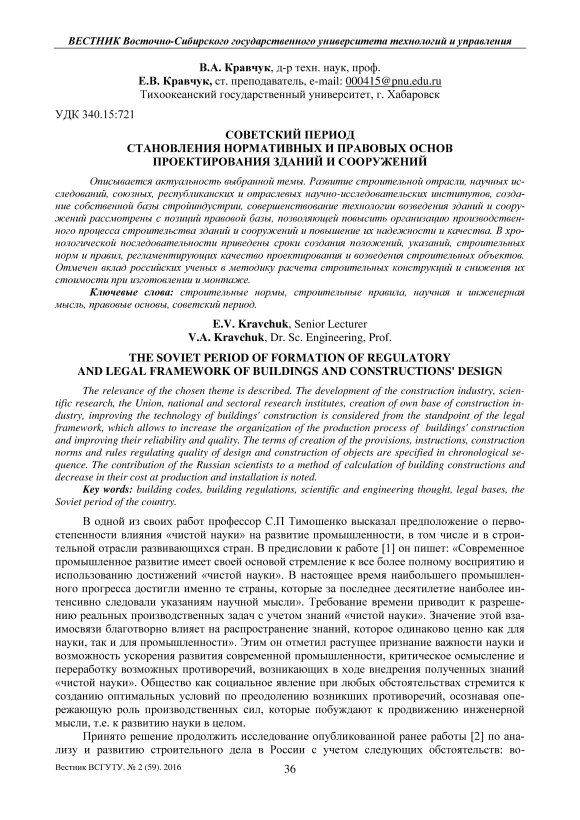 ВЕСТНИК Восточно-Сибирского государственного университета технологий и управления

В.А. Кравчук, д-р техн. наук, проф.
Е.В. Кравчук, ст. преподаватель, e-mail: 000415@pnu.edu.ru
Тихоокеанский государственный университет, г. Хабаровск

УДК 340.15:721

СОВЕТСКИЙ ПЕРИОД
СТАНОВЛЕНИЯ НОРМАТИВНЫХ И ПРАВОВЫХ ОСНОВ
ПРОЕКТИРОВАНИЯ ЗДАНИЙ И СООРУЖЕНИЙ

Описывается актуальность выбранной темы. Развитие строительной отрасли, научных исследований, союзных, республиканских и отраслевых научно-исследовательских институтов, создание собственной базы стройиндустрии, совершенствование технологии возведения зданий и сооружений рассмотрены с позиций правовой базы, позволяющей повысить организацию производственного процесса строительства зданий и сооружений и повышение их надежности и качества. В хронологической последовательности приведены сроки создания положений, указаний, строительных норм и правил, регламентирующих качество проектирования и возведения строительных объектов. Отмечен вклад российских ученых в методику расчета строительных конструкций и снижения их стоимости при изготовлении и монтаже.

Ключевые слова: строительные нормы, строительные правила, научная и инженерная мысль, правовые основы, советский период.

E.V. Kravchuk, Senior Lecturer
V.A. Kravchuk, Dr. Sc. Engineering, Prof.

THE SOVIET PERIOD OF FORMATION OF REGULATORY
AND LEGAL FRAMEWORK OF BUILDINGS AND CONSTRUCTIONS' DESIGN

The relevance of the chosen theme is described. The development of the construction industry, scientific research, the Union, national and sectoral research institutes, creation of own base of construction industry, improving the technology of buildings' construction is considered from the standpoint of the legal framework, which allows to increase the organization of the production process of buildings' construction and improving their reliability and quality. The terms of creation of the provisions, instructions, construction norms and rules regulating quality of design and construction of objects are specified in chronological sequence. The contribution of the Russian scientists to a method of calculation of building constructions and decrease in their cost at production and installation is noted.

Key words: building codes, building regulations, scientific and engineering thought, legal bases, the Soviet period of the country.

В одной из своих работ профессор С.П Тимошенко высказал предположение о первостепенности влияния «чистой науки» на развитие промышленности, в том числе и в строительной отрасли развивающихся стран. В предисловии к работе [1] он пишет: «Современное промышленное развитие имеет своей основой стремление к все более полному восприятию и использованию достижений «чистой науки». В настоящее время наибольшего промышленного прогресса достигли именно те страны, которые за последнее десятилетие наиболее интенсивно следовали указаниям научной мысли». Требование времени приводит к разрешению реальных производственных задач с учетом знаний «чистой науки». Значение этой взаимосвязи благотворно влияет на распространение знаний, которое одинаково ценно как для науки, так и для промышленности». Этим он отметил растущее признание важности науки и возможность ускорения развития современной промышленности, критическое осмысление и переработку возможных противоречий, возникающих в ходе внедрения полученных знаний «чистой науки». Общество как социальное явление при любых обстоятельствах стремится к созданию оптимальных условий по преодолению возникших противоречий, осознавая опережающую роль производственных сил, которые побуждают к продвижению инженерной мысли, т.е. к развитию науки в целом.

Принято решение продолжить исследование опубликованной ранее работы [2] по анализу и развитию строительного дела в России с учетом следующих обстоятельств: во-

Вестник ВСГУТУ. № 2 (59). 2016
36